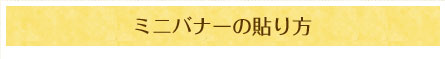 ミニバナーの貼り方